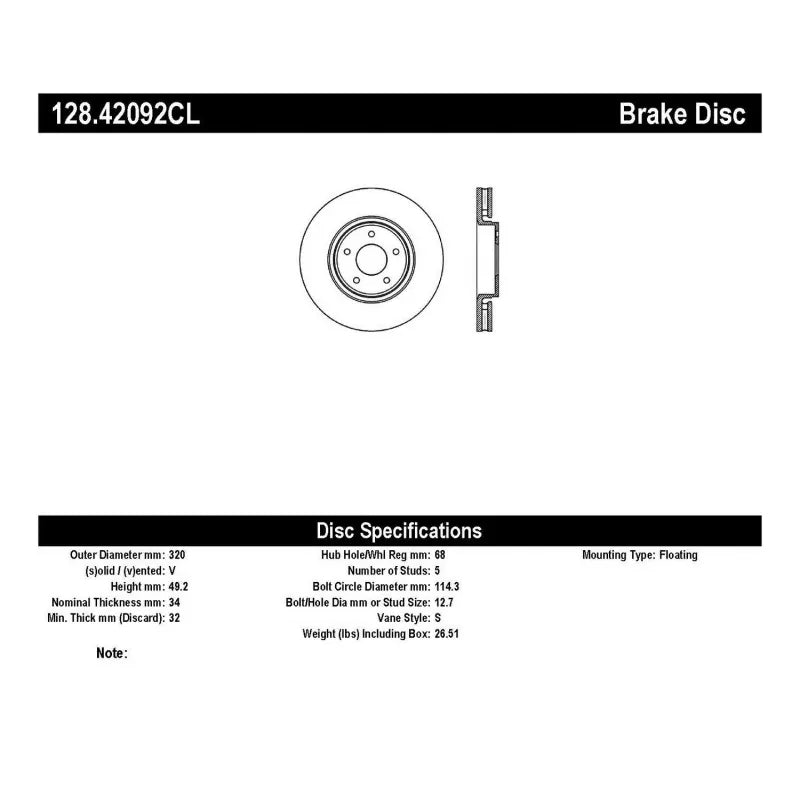 128.42092CL Brake Disc

Disc Specifications

Outer Diameter mm: 320
(s)olid / (v)ented: V
Height mm: 49.2
Nominal Thickness mm: 34
Min. Thick mm (Discard): 32

Hub Hole/Whl Reg mm: 68
Number of Studs: 5
Bolt Circle Diameter mm: 114.3
Bolt/Hole Dia mm or Stud Size: 12.7
Vane Style: S
Weight (lbs) Including Box: 26.51

Mounting Type: Floating

Note: